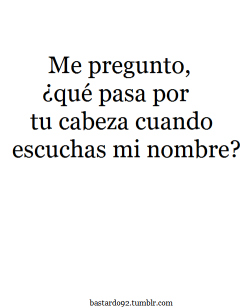 Me pregunto,
¿qué pasa por
tu cabeza cuando
escuchas mi nombre?

bastardo92.tumblr.com